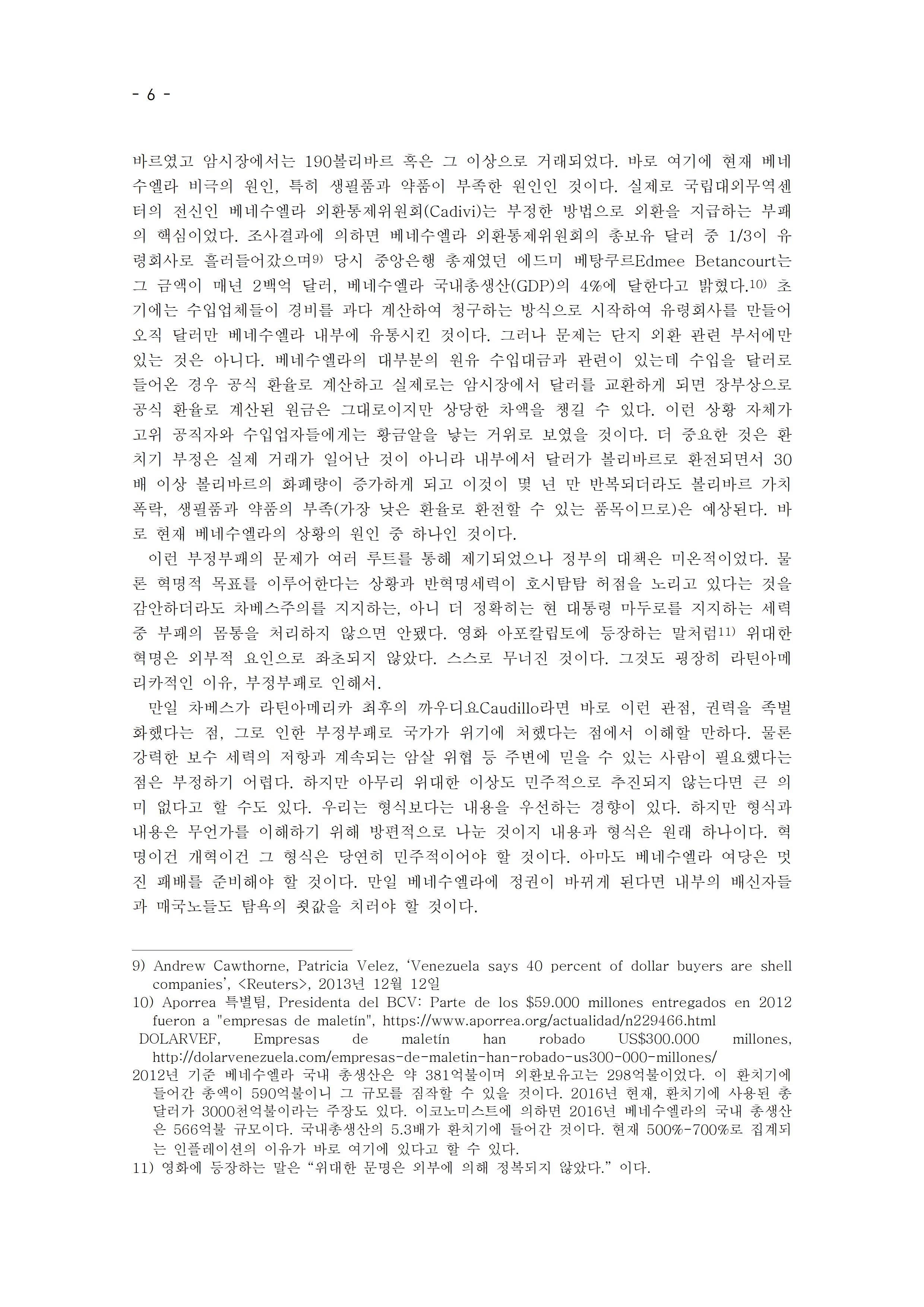 - 6 -

바르였고 암시장에서는 190볼리바르 혹은 그 이상으로 거래되었다. 바로 여기에 현재 베네수엘라 비극의 원인, 특히 생필품과 약품이 부족한 원인인 것이다. 실제로 국립대외무역센터의 전신인 베네수엘라 외환통제위원회(Cadivi)는 부정한 방법으로 외환을 지급하는 부패의 핵심이었다. 조사결과에 의하면 베네수엘라 외환통제위원회의 총보유 달러 중 1/3이 유령회사로 흘러들어갔으며9) 당시 중앙은행 총재였던 에드미 베탕쿠르Edmee Betancourt는 그 금액이 매년 2백억 달러, 베네수엘라 국내총생산(GDP)의 4%에 달한다고 밝혔다.10) 초기에는 수입업체들이 경비를 과다 계산하여 청구하는 방식으로 시작하여 유령회사를 만들어 오직 달러만 베네수엘라 내부에 유통시킨 것이다. 그러나 문제는 단지 외환 관련 부서에만 있는 것은 아니다. 베네수엘라의 대부분의 원유 수입대금과 관련이 있는데 수입을 달러로 들어온 경우 공식 환율로 계산하고 실제로는 암시장에서 달러를 교환하게 되면 장부상으로 공식 환율로 계산된 원금은 그대로이지만 상당한 차액을 챙길 수 있다. 이런 상황 자체가 고위 공직자와 수입업자들에게는 황금알을 낳는 거위로 보였을 것이다. 더 중요한 것은 환치기 부정은 실제 거래가 일어난 것이 아니라 내부에서 달러가 볼리바르로 환전되면서 30배 이상 볼리바르의 화폐량이 증가하게 되고 이것이 몇 년 만 반복되더라도 볼리바르 가치 폭락, 생필품과 약품의 부족(가장 낮은 환율로 환전할 수 있는 품목이므로)은 예상된다. 바로 현재 베네수엘라의 상황의 원인 중 하나인 것이다.

이런 부정부패의 문제가 여러 루트를 통해 제기되었으나 정부의 대책은 미온적이었다. 물론 혁명적 목표를 이루어한다는 상황과 반혁명세력이 호시탐탐 허점을 노리고 있다는 것을 감안하더라도 차베스주의를 지지하는, 아니 더 정확히는 현 대통령 마두로를 지지하는 세력 중 부패의 몸통을 처리하지 않으면 안됐다. 영화 아포칼립토에 등장하는 말처럼11) 위대한 혁명은 외부적 요인으로 좌초되지 않았다. 스스로 무너진 것이다. 그것도 굉장히 라틴아메리카적인 이유, 부정부패로 인해서.

만일 차베스가 라틴아메리카 최후의 까우디요Caudillo라면 바로 이런 관점, 권력을 족벌화했다는 점, 그로 인한 부정부패로 국가가 위기에 처했다는 점에서 이해할 만하다. 물론 강력한 보수 세력의 저항과 계속되는 암살 위협 등 주변에 믿을 수 있는 사람이 필요했다는 점은 부정하기 어렵다. 하지만 아무리 위대한 이상도 민주적으로 추진되지 않는다면 큰 의미 없다고 할 수도 있다. 우리는 형식보다는 내용을 우선하는 경향이 있다. 하지만 형식과 내용은 무언가를 이해하기 위해 방편적으로 나눈 것이지 내용과 형식은 원래 하나이다. 혁명이건 개혁이건 그 형식은 당연히 민주적이어야 할 것이다. 아마도 베네수엘라 여당은 멋진 패배를 준비해야 할 것이다. 만일 베네수엘라에 정권이 바뀌게 된다면 내부의 배신자들과 매국노들도 탐욕의 죗값을 치러야 할 것이다.

9) Andrew Cawthorne, Patricia Velez, ‘Venezuela says 40 percent of dollar buyers are shell companies’, <Reuters>, 2013년 12월 12일
10) Aporrea 특별팀, Presidenta del BCV: Parte de los $59.000 millones entregados en 2012 fueron a "empresas de maletín", https://www.aporrea.org/actualidad/n229466.html
DOLARVEF, Empresas de maletín han robado US$300.000 millones, http://dolarvenezuela.com/empresas-de-maletin-han-robado-us300-000-millones/
2012년 기준 베네수엘라 국내 총생산은 약 381억불이며 외환보유고는 298억불이었다. 이 환치기에 들어간 총액이 590억불이니 그 규모를 짐작할 수 있을 것이다. 2016년 현재, 환치기에 사용된 총 달러가 3000천억불이라는 주장도 있다. 이코노미스트에 의하면 2016년 베네수엘라의 국내 총생산은 566억불 규모이다. 국내총생산의 5.3배가 환치기에 들어간 것이다. 현재 500%-700%로 집계되는 인플레이션의 이유가 바로 여기에 있다고 할 수 있다.
11) 영화에 등장하는 말은 “위대한 문명은 외부에 의해 정복되지 않았다.” 이다.